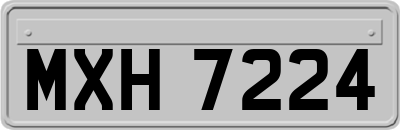 MXH 7224